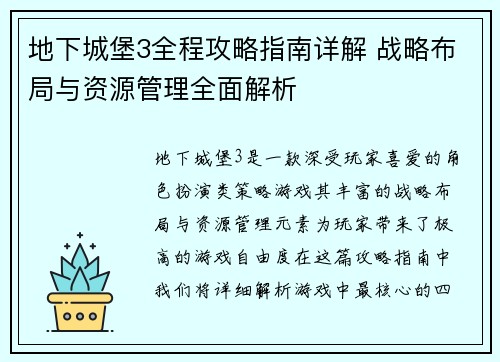 地下城堡3全程攻略指南详解 战略布局与资源管理全面解析

地下城堡3是一款深受玩家喜爱的角色扮演类策略游戏其丰富的战略布局与资源管理元素为玩家带来了极高的游戏自由度在这篇攻略指南中我们将详细解析游戏中最核心的四